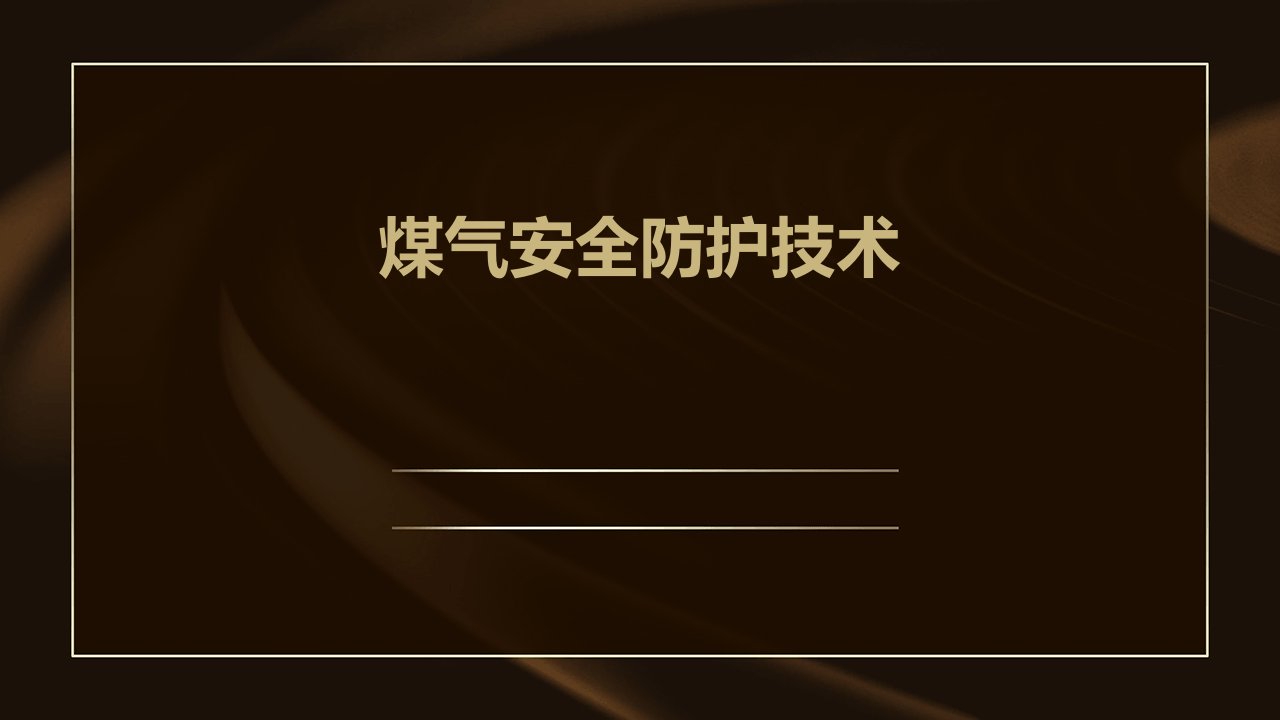 煤气安全防护技术